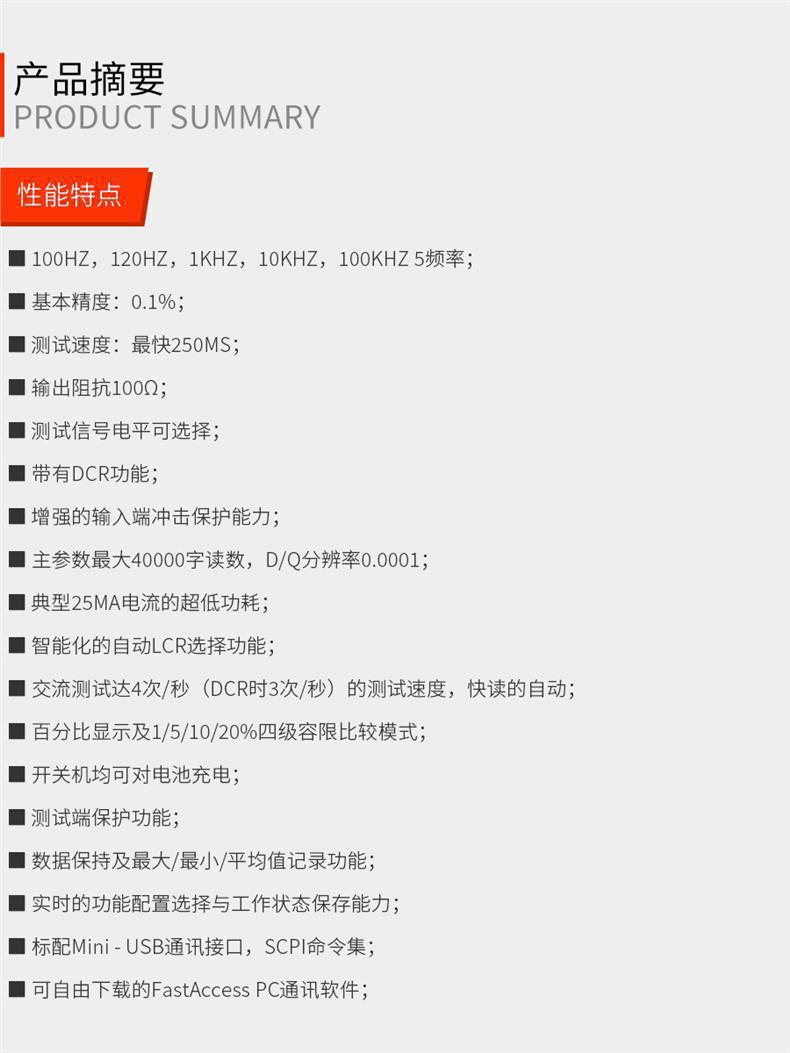 产品摘要
PRODUCT SUMMARY

性能特点

■ 100HZ，120HZ，1KHZ，10KHZ，100KHZ 5频率；

■ 基本精度：0.1%；

■ 测试速度：最快250MS；

■ 输出阻抗100Ω；

■ 测试信号电平可选择；

■ 带有DCR功能；

■ 增强的输入端冲击保护能力；

■ 主参数最大40000字读数，D/Q分辨率0.0001；

■ 典型25MA电流的超低功耗；

■ 智能化的自动LCR选择功能；

■ 交流测试达4次/秒（DCR时3次/秒）的测试速度，快读的自动；

■ 百分比显示及1/5/10/20%四级容限比较模式；

■ 开关机均可对电池充电；

■ 测试端保护功能；

■ 数据保持及最大/最小/平均值记录功能；

■ 实时的功能配置选择与工作状态保存能力；

■ 标配Mini - USB通讯接口，SCPI命令集；

■ 可自由下载的FastAccess PC通讯软件；